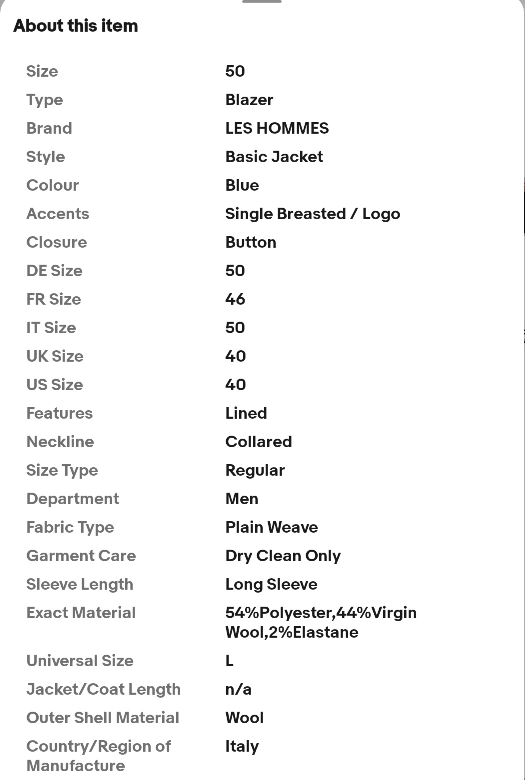 About this item

| | |
|---|---|
| Size | 50 |
| Type | Blazer |
| Brand | LES HOMMES |
| Style | Basic Jacket |
| Colour | Blue |
| Accents | Single Breasted / Logo |
| Closure | Button |
| DE Size | 50 |
| FR Size | 46 |
| IT Size | 50 |
| UK Size | 40 |
| US Size | 40 |
| Features | Lined |
| Neckline | Collared |
| Size Type | Regular |
| Department | Men |
| Fabric Type | Plain Weave |
| Garment Care | Dry Clean Only |
| Sleeve Length | Long Sleeve |
| Exact Material | 54%Polyester,44%Virgin Wool,2%Elastane |
| Universal Size | L |
| Jacket/Coat Length | n/a |
| Outer Shell Material | Wool |
| Country/Region of Manufacture | Italy |